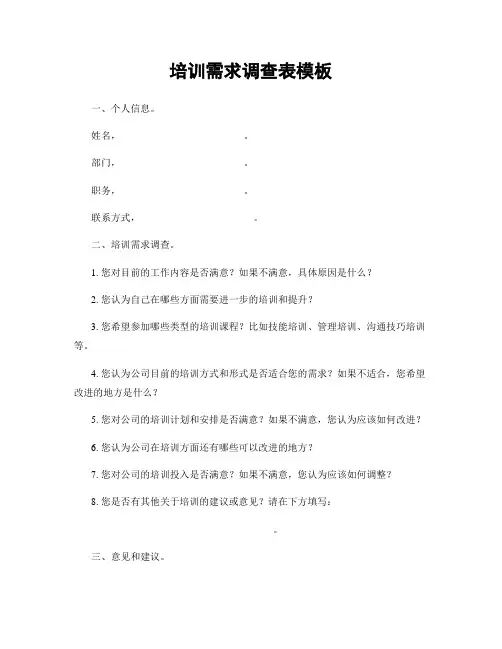 培训需求调查表模板

一、个人信息。

姓名，　　　　　　　　　。

部门，　　　　　　　　　。

职务，　　　　　　　　　。

联系方式，　　　　　　　　。

二、培训需求调查。

1. 您对目前的工作内容是否满意？如果不满意，具体原因是什么？

2. 您认为自己在哪些方面需要进一步的培训和提升？

3. 您希望参加哪些类型的培训课程？比如技能培训、管理培训、沟通技巧培训等。

4. 您认为公司目前的培训方式和形式是否适合您的需求？如果不适合，您希望改进的地方是什么？

5. 您对公司的培训计划和安排是否满意？如果不满意，您认为应该如何改进？

6. 您认为公司在培训方面还有哪些可以改进的地方？

7. 您对公司的培训投入是否满意？如果不满意，您认为应该如何调整？

8. 您是否有其他关于培训的建议或意见？请在下方填写：

。

三、意见和建议。